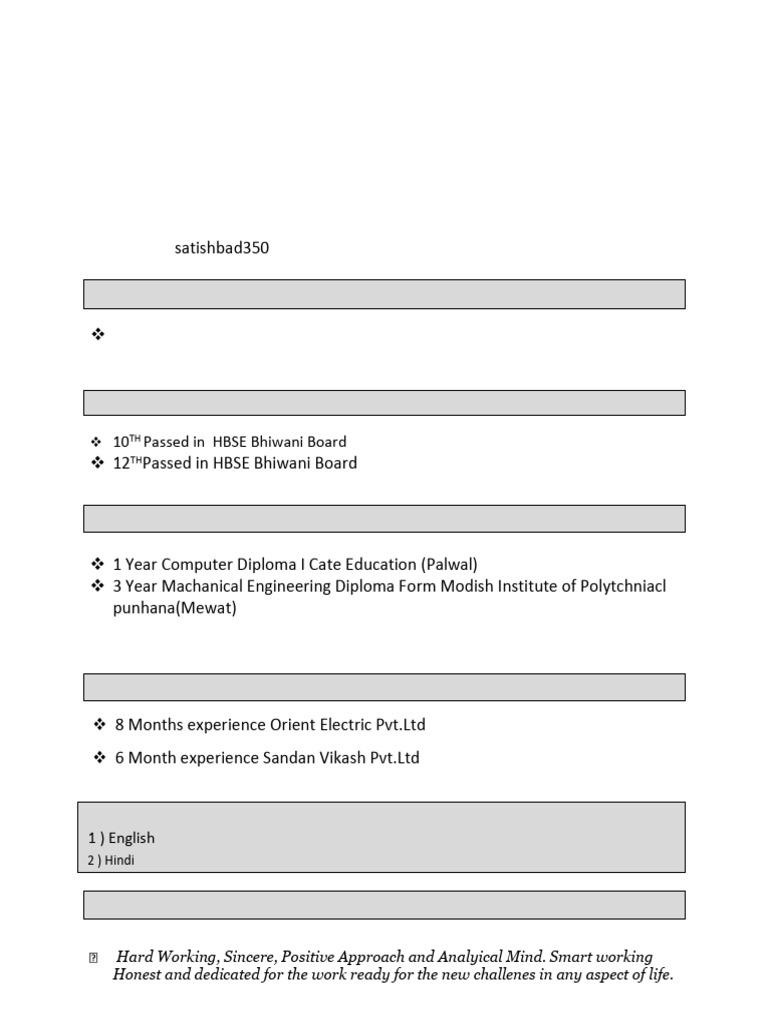 satishbad350

❖

❖ $10^{TH}$ Passed in HBSE Bhiwani Board
❖ $12^{TH}$Passed in HBSE Bhiwani Board

❖ 1 Year Computer Diploma I Cate Education (Palwal)
❖ 3 Year Machanical Engineering Diploma Form Modish Institute of Polytchniacl punhana(Mewat)

❖ 8 Months experience Orient Electric Pvt.Ltd
❖ 6 Month experience Sandan Vikash Pvt.Ltd

1 ) English
2 ) Hindi

Hard Working, Sincere, Positive Approach and Analyical Mind. Smart working Honest and dedicated for the work ready for the new challenes in any aspect of life.